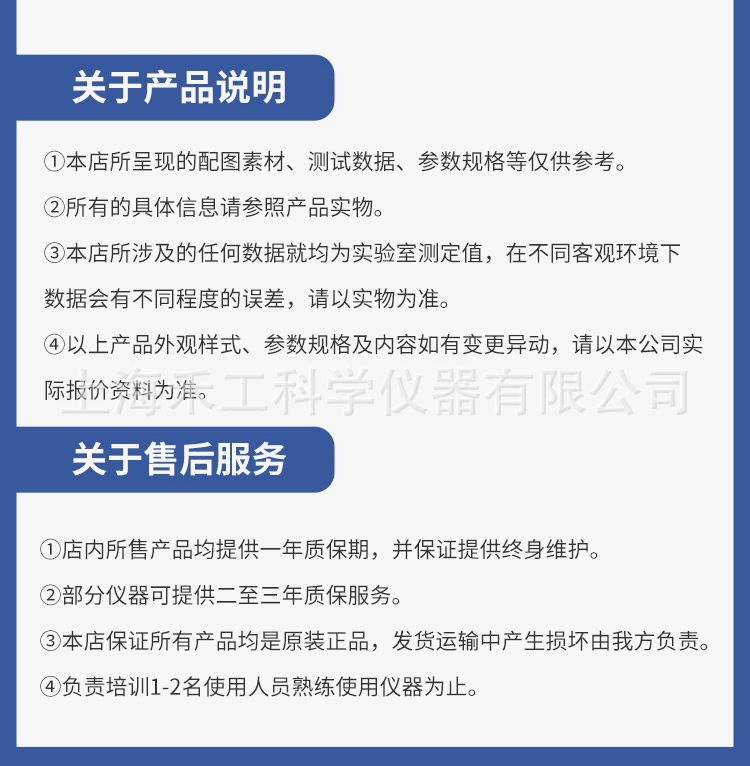 关于产品说明

①本店所呈现的配图素材、测试数据、参数规格等仅供参考。

②所有的具体信息请参照产品实物。

③本店所涉及的任何数据就均为实验室测定值，在不同客观环境下数据会有不同程度的误差，请以实物为准。

④以上产品外观样式、参数规格及内容如有变更异动，请以本公司实际报价资料为准。

上海禾工科学仪器有限公司

关于售后服务

①店内所售产品均提供一年质保期，并保证提供终身维护。

②部分仪器可提供二至三年质保服务。

③本店保证所有产品均是原装正品，发货运输中产生损坏由我方负责。

④负责培训1-2名使用人员熟练使用仪器为止。